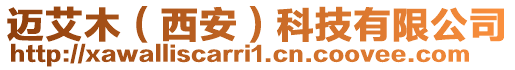 迈艾木（西安）科技有限公司
http://xawalliscarri1.cn.coovee.com